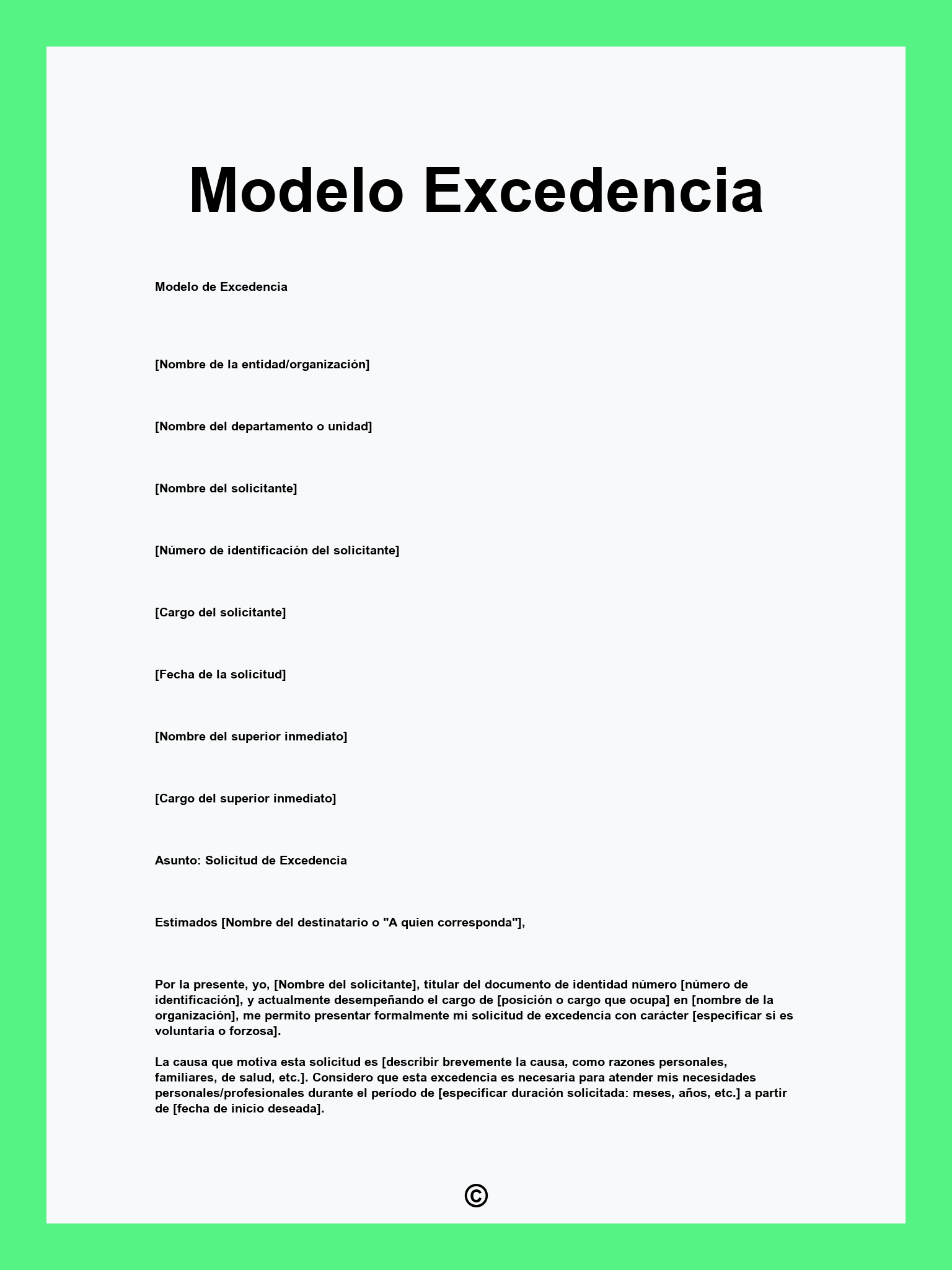 Modelo Excedencia

Modelo de Excedencia

[Nombre de la entidad/organización]

[Nombre del departamento o unidad]

[Nombre del solicitante]

[Número de identificación del solicitante]

[Cargo del solicitante]

[Fecha de la solicitud]

[Nombre del superior inmediato]

[Cargo del superior inmediato]

Asunto: Solicitud de Excedencia

Estimados [Nombre del destinatario o "A quien corresponda"],

Por la presente, yo, [Nombre del solicitante], titular del documento de identidad número [número de identificación], y actualmente desempeñando el cargo de [posición o cargo que ocupa] en [nombre de la organización], me permito presentar formalmente mi solicitud de excedencia con carácter [especificar si es voluntaria o forzosa].

La causa que motiva esta solicitud es [describir brevemente la causa, como razones personales, familiares, de salud, etc.]. Considero que esta excedencia es necesaria para atender mis necesidades personales/profesionales durante el período de [especificar duración solicitada: meses, años, etc.] a partir de [fecha de inicio deseada].

©